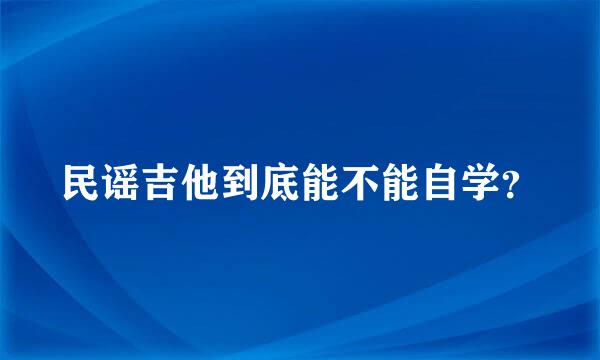 民谣吉他到底能不能自学?